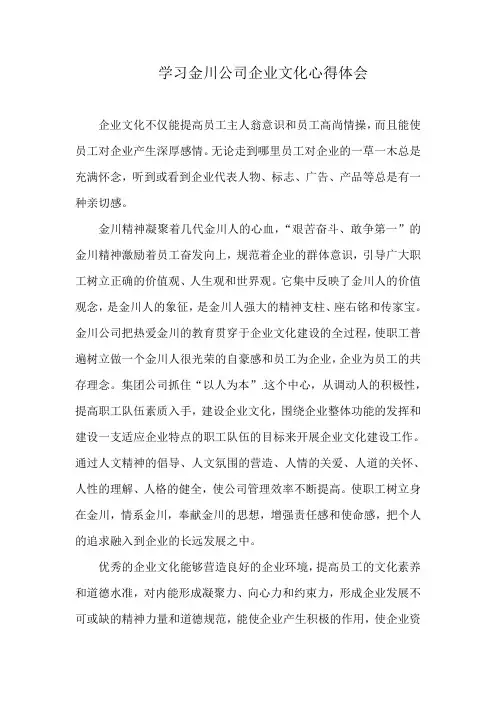 学习金川公司企业文化心得体会

企业文化不仅能提高员工主人翁意识和员工高尚情操，而且能使员工对企业产生深厚感情。无论走到哪里员工对企业的一草一木总是充满怀念，听到或看到企业代表人物、标志、广告、产品等总是有一种亲切感。

金川精神凝聚着几代金川人的心血，“艰苦奋斗、敢争第一”的金川精神激励着员工奋发向上，规范着企业的群体意识，引导广大职工树立正确的价值观、人生观和世界观。它集中反映了金川人的价值观念，是金川人的象征，是金川人强大的精神支柱、座右铭和传家宝。金川公司把热爱金川的教育贯穿于企业文化建设的全过程，使职工普遍树立做一个金川人很光荣的自豪感和员工为企业，企业为员工的共存理念。集团公司抓住“以人为本”.这个中心，从调动人的积极性，提高职工队伍素质入手，建设企业文化，围绕企业整体功能的发挥和建设一支适应企业特点的职工队伍的目标来开展企业文化建设工作。通过人文精神的倡导、人文氛围的营造、人情的关爱、人道的关怀、人性的理解、人格的健全，使公司管理效率不断提高。使职工树立身在金川，情系金川，奉献金川的思想，增强责任感和使命感，把个人的追求融入到企业的长远发展之中。

优秀的企业文化能够营造良好的企业环境，提高员工的文化素养和道德水准，对内能形成凝聚力、向心力和约束力，形成企业发展不可或缺的精神力量和道德规范，能使企业产生积极的作用，使企业资